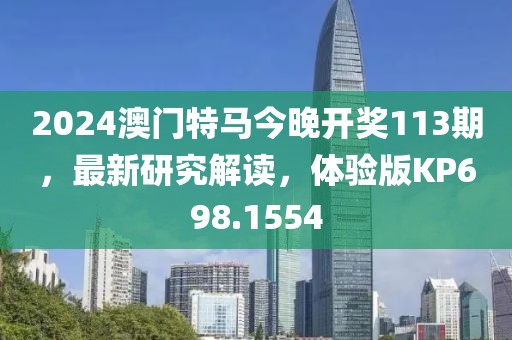 2024澳门特马今晚开奖113期，最新研究解读，体验版KP698.1554